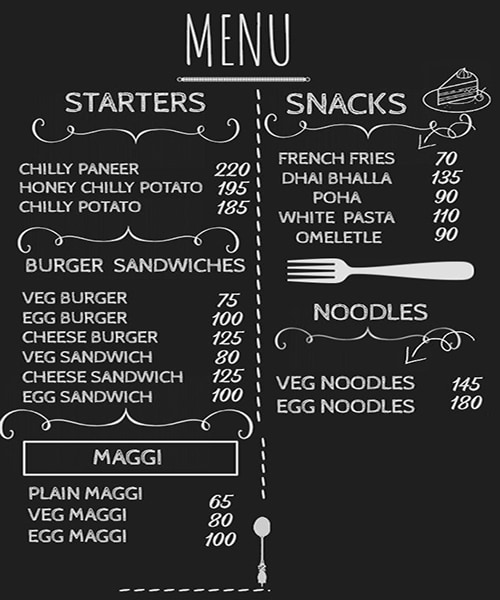 MENU

STARTERS

CHILLY PANEER 220
HONEY CHILLY POTATO 195
CHILLY POTATO 185

BURGER SANDWICHES

VEG BURGER 75
EGG BURGER 100
CHEESE BURGER 125
VEG SANDWICH 80
CHEESE SANDWICH 125
EGG SANDWICH 100

MAGGI

PLAIN MAGGI 65
VEG MAGGI 80
EGG MAGGI 100

SNACKS

FRENCH FRIES 70
DHAI BHALLA 135
POHA 90
WHITE PASTA 110
OMELETLE 90

NOODLES

VEG NOODLES 145
EGG NOODLES 180